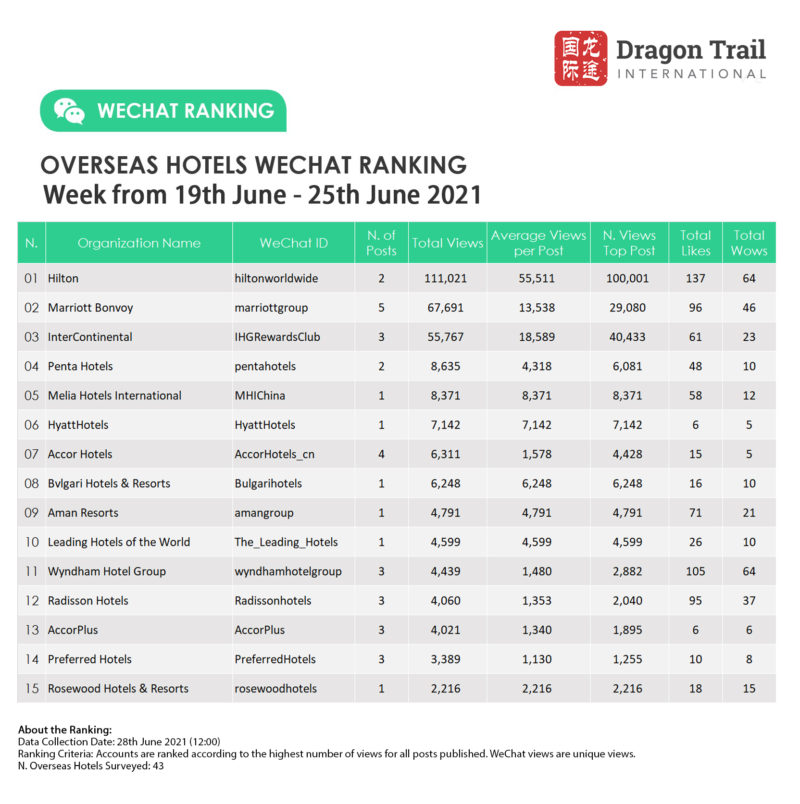 国际龙途 Dragon Trail INTERNATIONAL

WECHAT RANKING

OVERSEAS HOTELS WECHAT RANKING
Week from 19th June - 25th June 2021

| N. | Organization Name | WeChat ID | N. of Posts | Total Views | Average Views per Post | N. Views Top Post | Total Likes | Total Wows |
|---|---|---|---|---|---|---|---|---|
| 01 | Hilton | hiltonworldwide | 2 | 111,021 | 55,511 | 100,001 | 137 | 64 |
| 02 | Marriott Bonvoy | marriottgroup | 5 | 67,691 | 13,538 | 29,080 | 96 | 46 |
| 03 | InterContinental | IHGRewardsClub | 3 | 55,767 | 18,589 | 40,433 | 61 | 23 |
| 04 | Penta Hotels | pentahotels | 2 | 8,635 | 4,318 | 6,081 | 48 | 10 |
| 05 | Melia Hotels International | MHIChina | 1 | 8,371 | 8,371 | 8,371 | 58 | 12 |
| 06 | HyattHotels | HyattHotels | 1 | 7,142 | 7,142 | 7,142 | 6 | 5 |
| 07 | Accor Hotels | AccorHotels_cn | 4 | 6,311 | 1,578 | 4,428 | 15 | 5 |
| 08 | Bvlgari Hotels & Resorts | Bulgarihotels | 1 | 6,248 | 6,248 | 6,248 | 16 | 10 |
| 09 | Aman Resorts | amangroup | 1 | 4,791 | 4,791 | 4,791 | 71 | 21 |
| 10 | Leading Hotels of the World | The_Leading_Hotels | 1 | 4,599 | 4,599 | 4,599 | 26 | 10 |
| 11 | Wyndham Hotel Group | wyndhamhotelgroup | 3 | 4,439 | 1,480 | 2,882 | 105 | 64 |
| 12 | Radisson Hotels | Radissonhotels | 3 | 4,060 | 1,353 | 2,040 | 95 | 37 |
| 13 | AccorPlus | AccorPlus | 3 | 4,021 | 1,340 | 1,895 | 6 | 6 |
| 14 | Preferred Hotels | PreferredHotels | 3 | 3,389 | 1,130 | 1,255 | 10 | 8 |
| 15 | Rosewood Hotels & Resorts | rosewoodhotels | 1 | 2,216 | 2,216 | 2,216 | 18 | 15 |

About the Ranking:
Data Collection Date: 28th June 2021 (12:00)
Ranking Criteria: Accounts are ranked according to the highest number of views for all posts published. WeChat views are unique views.
N. Overseas Hotels Surveyed: 43